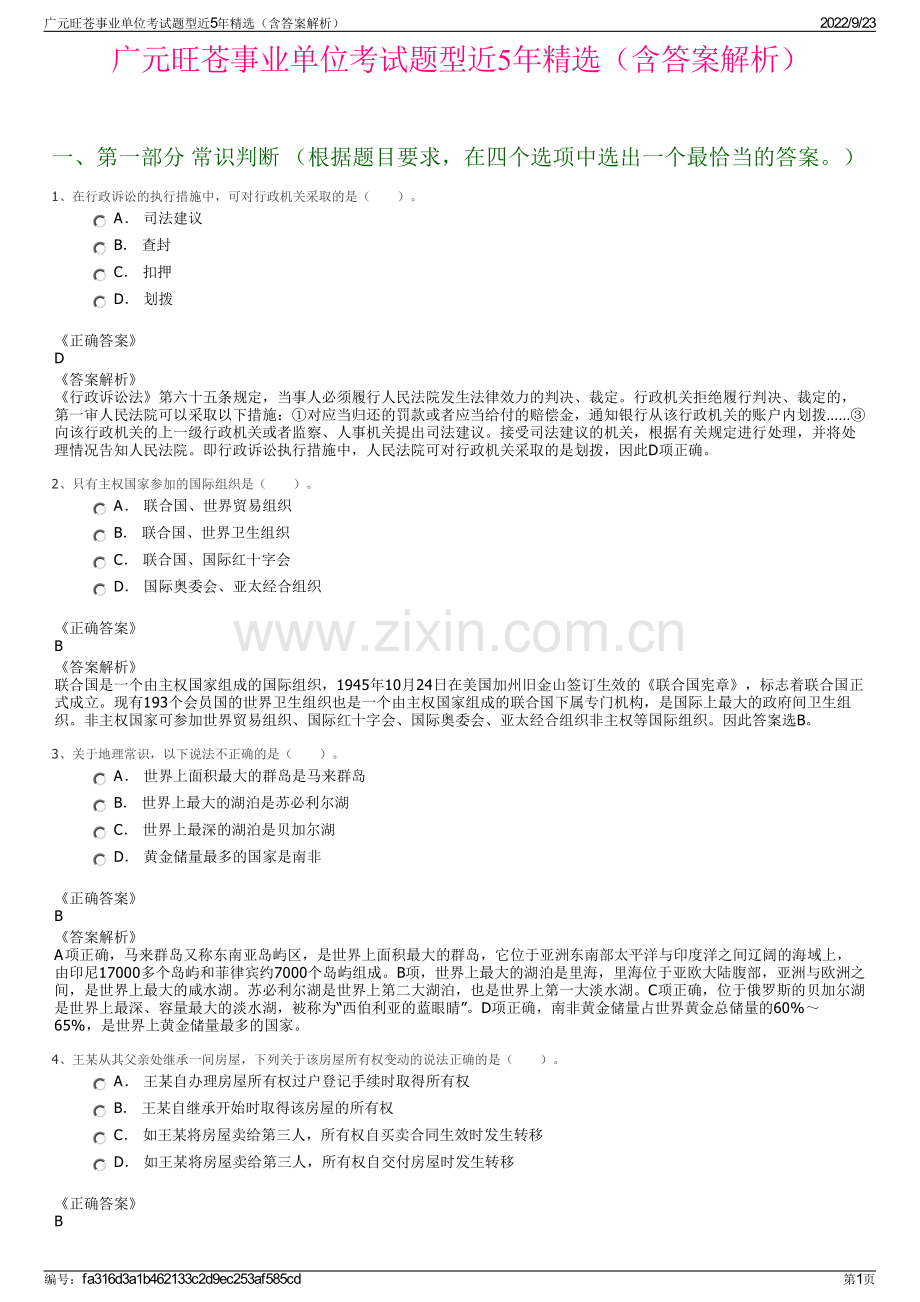 广元旺苍事业单位考试题型近5年精选（含答案解析）

2022/9/23

广元旺苍事业单位考试题型近5年精选（含答案解析）

一、第一部分 常识判断 （根据题目要求，在四个选项中选出一个最恰当的答案。）

1、在行政诉讼的执行措施中，可对行政机关采取的是（　　）。

A． 司法建议

B． 查封

C． 扣押

D． 划拨

《正确答案》
D

《答案解析》
《行政诉讼法》第六十五条规定，当事人必须履行人民法院发生法律效力的判决、裁定。行政机关拒绝履行判决、裁定的，第一审人民法院可以采取以下措施：①对应当归还的罚款或者应当给付的赔偿金，通知银行从该行政机关的账户内划拨……③向该行政机关的上一级行政机关或者监察、人事机关提出司法建议。接受司法建议的机关，根据有关规定进行处理，并将处理情况告知人民法院。即行政诉讼执行措施中，人民法院可对行政机关采取的是划拨，因此D项正确。

2、只有主权国家参加的国际组织是（　　）。

A． 联合国、世界贸易组织

B． 联合国、世界卫生组织

C． 联合国、国际红十字会

D． 国际奥委会、亚太经合组织

《正确答案》
B

《答案解析》
联合国是一个由主权国家组成的国际组织，1945年10月24日在美国加州旧金山签订生效的《联合国宪章》，标志着联合国正式成立。现有193个会员国的世界卫生组织也是一个由主权国家组成的联合国下属专门机构，是国际上最大的政府间卫生组织。非主权国家可参加世界贸易组织、国际红十字会、国际奥委会、亚太经合组织非主权等国际组织。因此答案选B。

www.zixin.com.cn

3、关于地理常识，以下说法不正确的是（　　）。

A． 世界上面积最大的群岛是马来群岛

B． 世界上最大的湖泊是苏必利尔湖

C． 世界上最深的湖泊是贝加尔湖

D． 黄金储量最多的国家是南非

《正确答案》
B

《答案解析》
A项正确，马来群岛又称东南亚岛屿区，是世界上面积最大的群岛，它位于亚洲东南部太平洋与印度洋之间辽阔的海域上，由印尼17000多个岛屿和菲律宾约7000个岛屿组成。B项，世界上最大的湖泊是里海，里海位于亚欧大陆腹部，亚洲与欧洲之间，是世界上最大的咸水湖。苏必利尔湖是世界上第二大湖泊，也是世界上第一大淡水湖。C项正确，位于俄罗斯的贝加尔湖是世界上最深、容量最大的淡水湖，被称为“西伯利亚的蓝眼睛”。D项正确，南非黄金储量占世界黄金总储量的60%～65%，是世界上黄金储量最多的国家。

4、王某从其父亲处继承一间房屋，下列关于该房屋所有权变动的说法正确的是（　　）。

A． 王某自办理房屋所有权过户登记手续时取得所有权

B． 王某自继承开始时取得该房屋的所有权

C． 如王某将房屋卖给第三人，所有权自买卖合同生效时发生转移

D． 如王某将房屋卖给第三人，所有权自交付房屋时发生转移

《正确答案》
B

编号：fa316d3a1b462133c2d9ec253af585cd

第1页